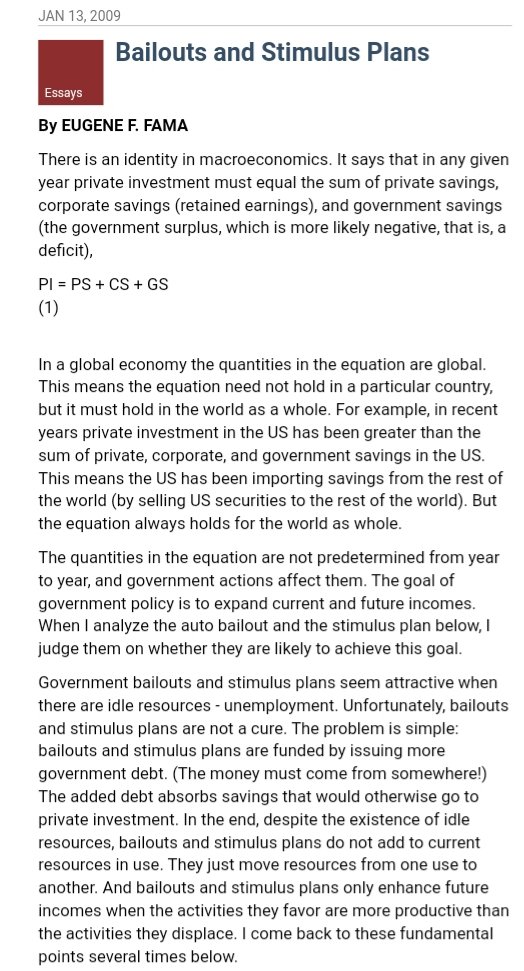 JAN 13, 2009

Essays

Bailouts and Stimulus Plans

By EUGENE F. FAMA

There is an identity in macroeconomics. It says that in any given year private investment must equal the sum of private savings, corporate savings (retained earnings), and government savings (the government surplus, which is more likely negative, that is, a deficit),

PI = PS + CS + GS
(1)

In a global economy the quantities in the equation are global. This means the equation need not hold in a particular country, but it must hold in the world as a whole. For example, in recent years private investment in the US has been greater than the sum of private, corporate, and government savings in the US. This means the US has been importing savings from the rest of the world (by selling US securities to the rest of the world). But the equation always holds for the world as whole.

The quantities in the equation are not predetermined from year to year, and government actions affect them. The goal of government policy is to expand current and future incomes. When I analyze the auto bailout and the stimulus plan below, I judge them on whether they are likely to achieve this goal.

Government bailouts and stimulus plans seem attractive when there are idle resources - unemployment. Unfortunately, bailouts and stimulus plans are not a cure. The problem is simple: bailouts and stimulus plans are funded by issuing more government debt. (The money must come from somewhere!) The added debt absorbs savings that would otherwise go to private investment. In the end, despite the existence of idle resources, bailouts and stimulus plans do not add to current resources in use. They just move resources from one use to another. And bailouts and stimulus plans only enhance future incomes when the activities they favor are more productive than the activities they displace. I come back to these fundamental points several times below.